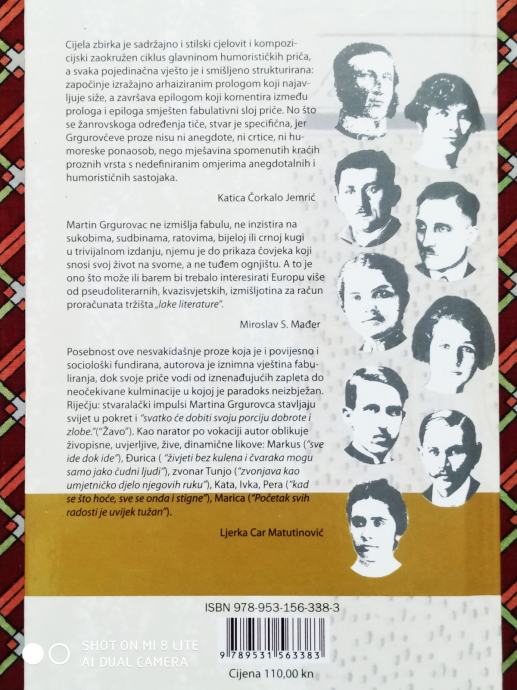 Cijela zbirka je sadržajno i stilski cjelovit i kompozicijski zaokružen ciklus glavninom humorističkih priča, a svaka pojedinačna vješto je i smišljeno strukturirana: započinje izražajno arhaiziranim prologom koji najavljuje siže, a završava epilogom koji komentira između prologa i epiloga smješten fabulativni sloj priče. No što se žanrovskoga određenja tiče, stvar je specifična, jer Grgurovčeve proze nisu ni anegdote, ni crtice, ni humoreske ponaosob, nego mješavina spomenutih kraćih proznih vrsta s nedefiniranim omjerima anegdotalnih i humorističnih sastojaka.

Katica Čorkalo Jemrić

Martin Grgurovac ne izmišlja fabulu, ne inzistira na sukobima, sudbinama, ratovima, bijeloj ili crnoj kugi u trivijalnom izdanju, njemu je do prikaza čovjeka koji snosi svoj život na svome, a ne tuđem ognjištu. A to je ono što može ili barem bi trebalo interesirati Europu više od pseudoliterarnih, kvazisvjetskih, izmišljotina za račun proračunata tržišta „lake literature".

Miroslav S. Mađer

Posebnost ove nesvakidašnje proze koja je i povijesno i sociološki fundirana, autorova je iznimna vještina fabuliranja, dok svoje priče vodi od iznenađujućih zapleta do neočekivane kulminacije u kojoj je paradoks neizbježan. Riječju: stvaralački impulsi Martina Grgurovca stavljaju svijet u pokret i "svatko će dobiti svoju porciju dobrote i zlobe."("Žavo"). Kao narator po vokaciji autor oblikuje živopisne, uvjerljive, žive, dinamične likove: Markus ("sve ide dok ide"), Đurica ( "živjeti bez kulena i čvaraka mogu samo jako čudni ljudi"), zvonar Tunjo ("zvonjava kao umjetničko djelo njegovih ruku"), Kata, Ivka, Pera ("kad se što hoće, sve se onda i stigne"), Marica ("Početak svih radosti je uvijek tužan").

Ljerka Car Matutinović

ISBN 978-953-156-338-3

9 789531 563383

Cijena 110,00 kn

SHOT ON MI 8 LITE
AI DUAL CAMERA